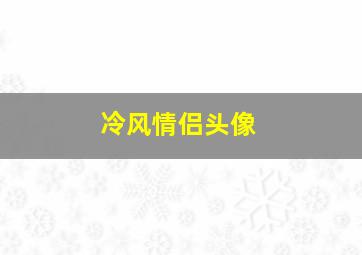 冷风情侣头像